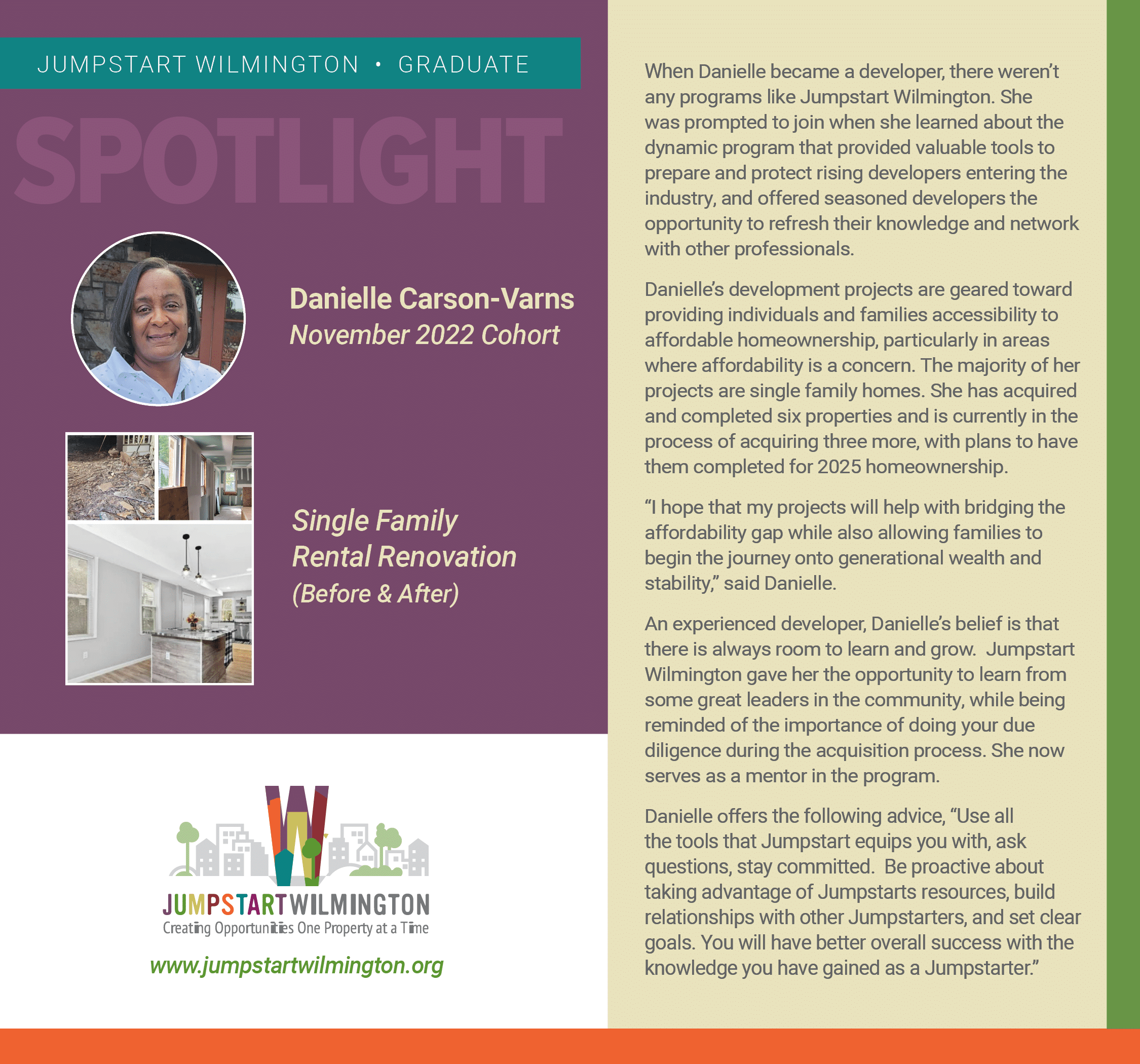 JUMPSTART WILMINGTON • GRADUATE

SPOTLIGHT

Danielle Carson-Varns
November 2022 Cohort

Single Family
Rental Renovation
(Before & After)

JUMPSTART WILMINGTON
Creating Opportunities One Property at a Time

www.jumpstartwilmington.org

When Danielle became a developer, there weren't any programs like Jumpstart Wilmington. She was prompted to join when she learned about the dynamic program that provided valuable tools to prepare and protect rising developers entering the industry, and offered seasoned developers the opportunity to refresh their knowledge and network with other professionals.

Danielle's development projects are geared toward providing individuals and families accessibility to affordable homeownership, particularly in areas where affordability is a concern. The majority of her projects are single family homes. She has acquired and completed six properties and is currently in the process of acquiring three more, with plans to have them completed for 2025 homeownership.

"I hope that my projects will help with bridging the affordability gap while also allowing families to begin the journey onto generational wealth and stability," said Danielle.

An experienced developer, Danielle's belief is that there is always room to learn and grow. Jumpstart Wilmington gave her the opportunity to learn from some great leaders in the community, while being reminded of the importance of doing your due diligence during the acquisition process. She now serves as a mentor in the program.

Danielle offers the following advice, "Use all the tools that Jumpstart equips you with, ask questions, stay committed. Be proactive about taking advantage of Jumpstarts resources, build relationships with other Jumpstarters, and set clear goals. You will have better overall success with the knowledge you have gained as a Jumpstarter."